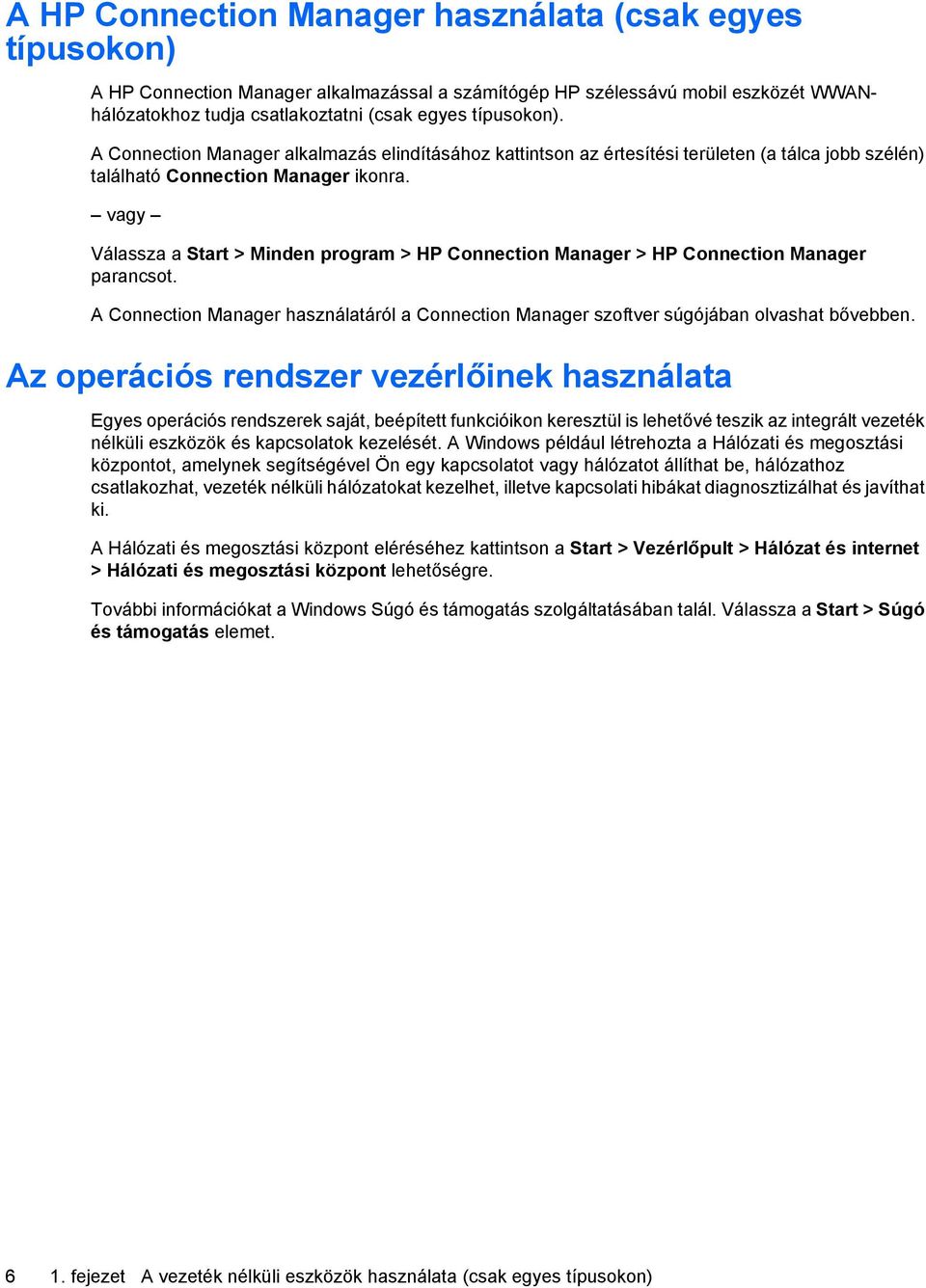 A HP Connection Manager használata (csak egyes típusokon)

A HP Connection Manager alkalmazással a számítógép HP szélessávú mobil eszközét WWAN-hálózatokhoz tudja csatlakoztatni (csak egyes típusokon).

A Connection Manager alkalmazás elindításához kattintson az értesítési területen (a tálca jobb szélén) található Connection Manager ikonra.

– vagy –

Válassza a Start > Minden program > HP Connection Manager > HP Connection Manager parancsot.

A Connection Manager használatáról a Connection Manager szoftver súgójában olvashat bővebben.

Az operációs rendszer vezérlőinek használata

Egyes operációs rendszerek saját, beépített funkcióikon keresztül is lehetővé teszik az integrált vezeték nélküli eszközök és kapcsolatok kezelését. A Windows például létrehozta a Hálózati és megosztási központot, amelynek segítségével Ön egy kapcsolatot vagy hálózatot állíthat be, hálózathoz csatlakozhat, vezeték nélküli hálózatokat kezelhet, illetve kapcsolati hibákat diagnosztizálhat és javíthat ki.

A Hálózati és megosztási központ eléréséhez kattintson a Start > Vezérlőpult > Hálózat és internet > Hálózati és megosztási központ lehetőségre.

További információkat a Windows Súgó és támogatás szolgáltatásában talál. Válassza a Start > Súgó és támogatás elemet.

6 1. fejezet A vezeték nélküli eszközök használata (csak egyes típusokon)